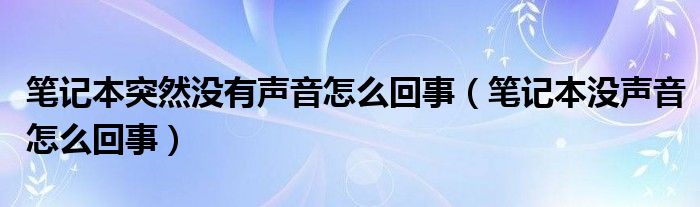 笔记本突然没有声音怎么回事（笔记本没声音怎么回事）